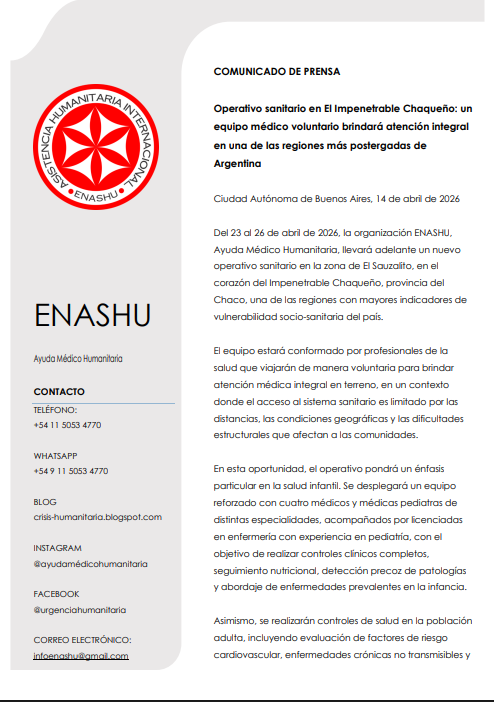 ASISTENCIA HUMANITARIA INTERNACIONAL
ENASHU

ENASHU

Ayuda Médico Humanitaria

CONTACTO

TELÉFONO:
+54 11 5053 4770

WHATSAPP
+54 9 11 5053 4770

BLOG
crisis-humanitaria.blogspot.com

INSTAGRAM
@ayudamédicohumanitaria

FACEBOOK
@urgenciahumanitaria

CORREO ELECTRÓNICO:
infoenashu@gmail.com

COMUNICADO DE PRENSA

Operativo sanitario en El Impenetrable Chaqueño: un equipo médico voluntario brindará atención integral en una de las regiones más postergadas de Argentina

Ciudad Autónoma de Buenos Aires, 14 de abril de 2026

Del 23 al 26 de abril de 2026, la organización ENASHU, Ayuda Médico Humanitaria, llevará adelante un nuevo operativo sanitario en la zona de El Sauzalito, en el corazón del Impenetrable Chaqueño, provincia del Chaco, una de las regiones con mayores indicadores de vulnerabilidad socio-sanitaria del país.

El equipo estará conformado por profesionales de la salud que viajarán de manera voluntaria para brindar atención médica integral en terreno, en un contexto donde el acceso al sistema sanitario es limitado por las distancias, las condiciones geográficas y las dificultades estructurales que afectan a las comunidades.

En esta oportunidad, el operativo pondrá un énfasis particular en la salud infantil. Se desplegará un equipo reforzado con cuatro médicos y médicas pediatras de distintas especialidades, acompañados por licenciadas en enfermería con experiencia en pediatría, con el objetivo de realizar controles clínicos completos, seguimiento nutricional, detección precoz de patologías y abordaje de enfermedades prevalentes en la infancia.

Asimismo, se realizarán controles de salud en la población adulta, incluyendo evaluación de factores de riesgo cardiovascular, enfermedades crónicas no transmisibles y